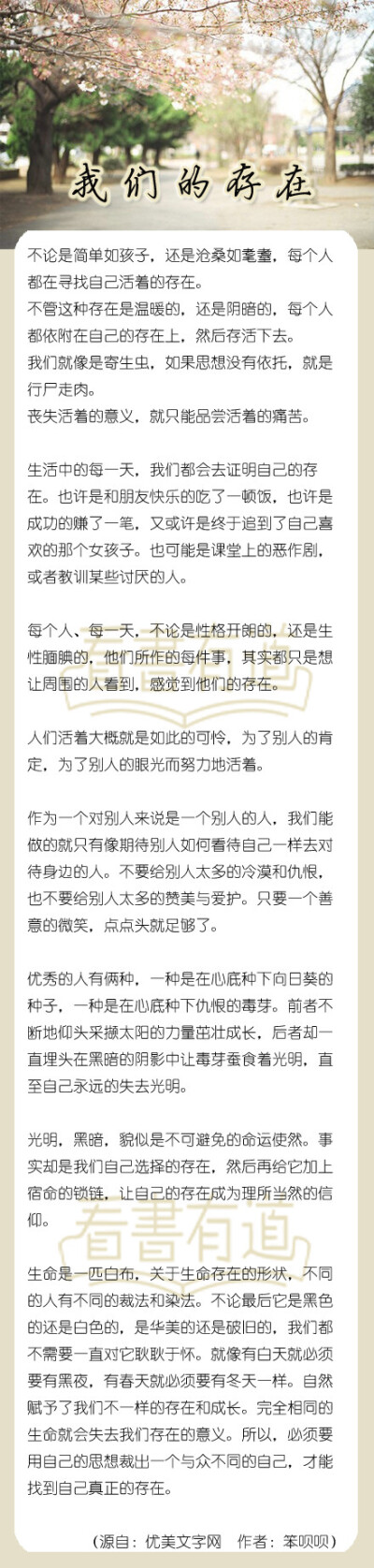 我们的存在

不论是简单如孩子，还是沧桑如耄耋，每个人都在寻找自己活着的存在。
不管这种存在是温暖的，还是阴暗的，每个人都依附在自己的存在上，然后存活下去。
我们就像是寄生虫，如果思想没有依托，就是行尸走肉。
丧失活着的意义，就只能品尝活着的痛苦。

生活中的每一天，我们都会去证明自己的存在。也许是和朋友快乐的吃了一顿饭，也许是成功的赚了一笔，又或许是终于追到了自己喜欢的那个女孩子。也可能是课堂上的恶作剧，或者教训某些讨厌的人。

每个人、每一天，不论是性格开朗的，还是生性腼腆的，他们所作的每件事，其实都只是想让周围的人看到，感觉到他们的存在。

人们活着大概就是如此的可怜，为了别人的肯定，为了别人的眼光而努力地活着。

作为一个对别人来说是一个别人的人，我们能做的就只有像期待别人如何看待自己一样去对待身边的人。不要给别人太多的冷漠和仇恨，也不要给别人太多的赞美与爱护。只要一个善意的微笑，点点头就足够了。

优秀的人有俩种，一种是在心底种下向日葵的种子，一种是在心底种下仇恨的毒芽。前者不断地仰头采撷太阳的力量茁壮成长，后者却一直埋头在黑暗的阴影中让毒芽蚕食着光明，直至自己永远的失去光明。

光明，黑暗，貌似是不可避免的命运使然。事实却是我们自己选择的存在，然后再给它加上宿命的锁链，让自己的存在成为理所当然的信仰。

生命是一匹白布，关于生命存在的形状，不同的人有不同的裁法和染法。不论最后它是黑色的还是白色的，是华美的还是破旧的，我们都不需要一直对它耿耿于怀。就像有白天就必须要有黑夜，有春天就必须要有冬天一样。自然赋予了我们不一样的存在和成长。完全相同的生命就会失去我们存在的意义。所以，必须要用自己的思想裁出一个与众不同的自己，才能找到自己真正的存在。

（源自：优美文字网　作者：笨呗呗）

看書有道